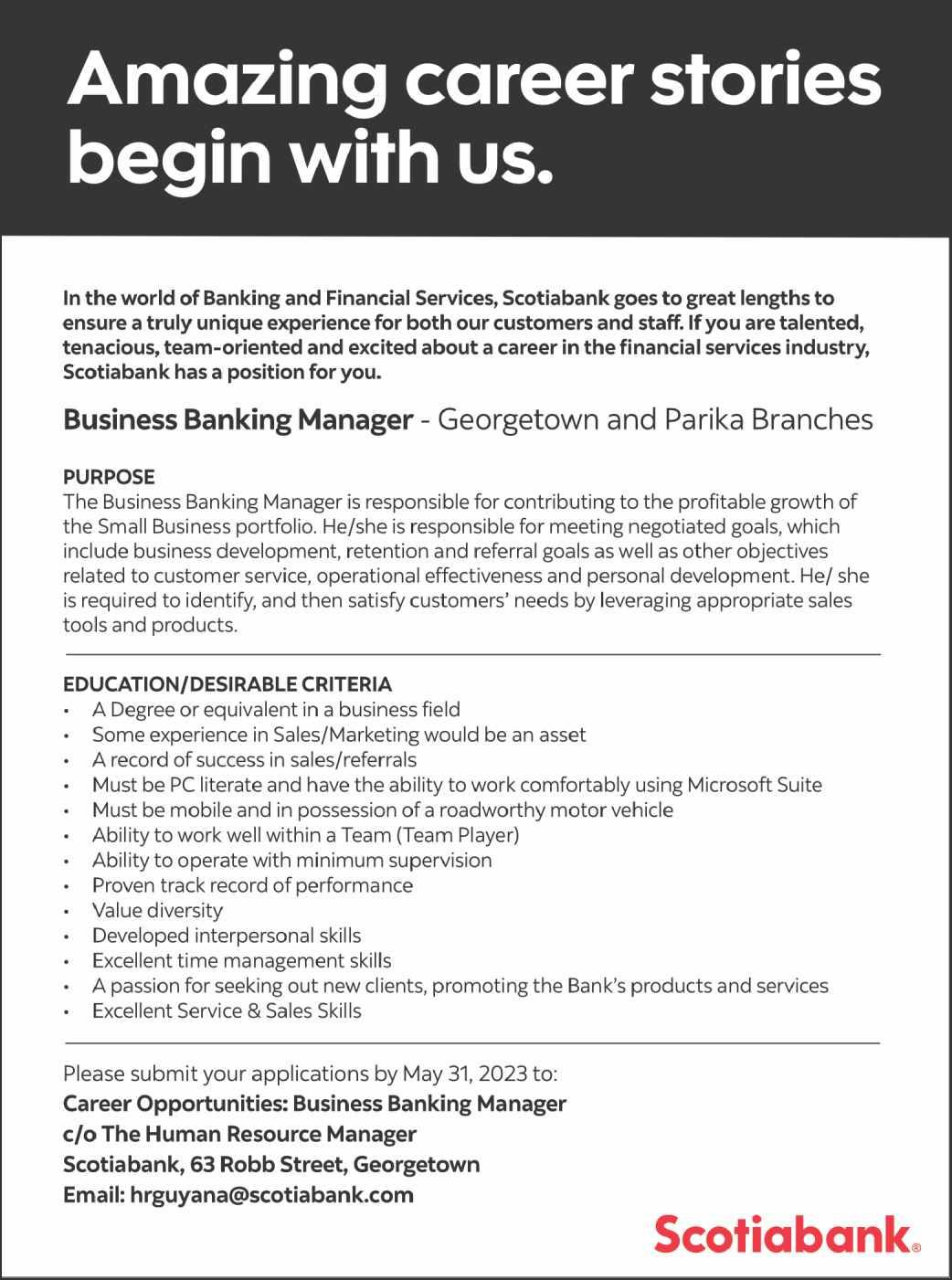 Amazing career stories begin with us.

In the world of Banking and Financial Services, Scotiabank goes to great lengths to ensure a truly unique experience for both our customers and staff. If you are talented, tenacious, team-oriented and excited about a career in the financial services industry, Scotiabank has a position for you.

Business Banking Manager - Georgetown and Parika Branches

PURPOSE
The Business Banking Manager is responsible for contributing to the profitable growth of the Small Business portfolio. He/she is responsible for meeting negotiated goals, which include business development, retention and referral goals as well as other objectives related to customer service, operational effectiveness and personal development. He/ she is required to identify, and then satisfy customers' needs by leveraging appropriate sales tools and products.

EDUCATION/DESIRABLE CRITERIA
• A Degree or equivalent in a business field
• Some experience in Sales/Marketing would be an asset
• A record of success in sales/referrals
• Must be PC literate and have the ability to work comfortably using Microsoft Suite
• Must be mobile and in possession of a roadworthy motor vehicle
• Ability to work well within a Team (Team Player)
• Ability to operate with minimum supervision
• Proven track record of performance
• Value diversity
• Developed interpersonal skills
• Excellent time management skills
• A passion for seeking out new clients, promoting the Bank's products and services
• Excellent Service & Sales Skills

Please submit your applications by May 31, 2023 to:
Career Opportunities: Business Banking Manager
c/o The Human Resource Manager
Scotiabank, 63 Robb Street, Georgetown
Email: hrguyana@scotiabank.com

Scotiabank®